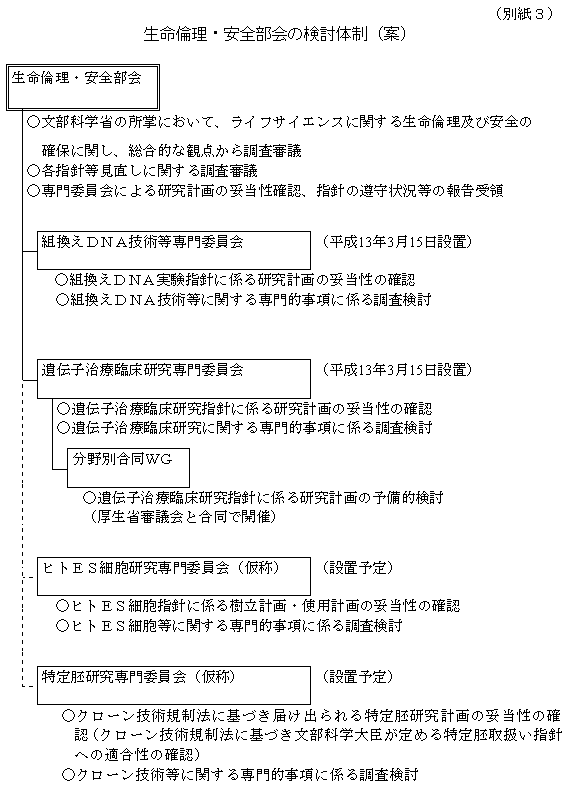 （別紙３）

生命倫理・安全部会の検討体制（案）

生命倫理・安全部会

○文部科学省の所掌において、ライフサイエンスに関する生命倫理及び安全の確保に関し、総合的な観点から調査審議
○各指針等見直しに関する調査審議
○専門委員会による研究計画の妥当性確認、指針の遵守状況等の報告受領

組換えＤＮＡ技術等専門委員会　（平成13年3月15日設置）

○組換えＤＮＡ実験指針に係る研究計画の妥当性の確認
○組換えＤＮＡ技術等に関する専門的事項に係る調査検討

遺伝子治療臨床研究専門委員会　（平成13年3月15日設置）

○遺伝子治療臨床研究指針に係る研究計画の妥当性の確認
○遺伝子治療臨床研究に関する専門的事項に係る調査検討

分野別合同ＷＧ

○遺伝子治療臨床研究指針に係る研究計画の予備的検討
（厚生省審議会と合同で開催）

ヒトＥＳ細胞研究専門委員会（仮称）　（設置予定）

○ヒトＥＳ細胞指針に係る樹立計画・使用計画の妥当性の確認
○ヒトＥＳ細胞等に関する専門的事項に係る調査検討

特定胚研究専門委員会（仮称）　（設置予定）

○クローン技術規制法に基づき届け出られる特定胚研究計画の妥当性の確認（クローン技術規制法に基づき文部科学大臣が定める特定胚取扱い指針への適合性の確認）
○クローン技術等に関する専門的事項に係る調査検討